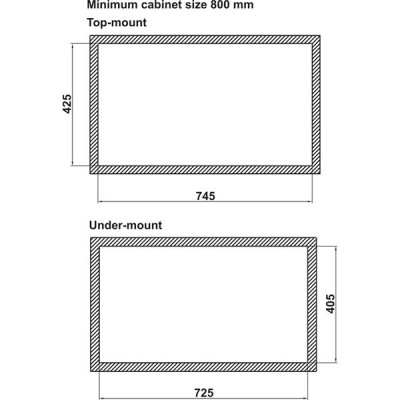 Minimum cabinet size 800 mm

Top-mount

425

745

Under-mount

405

725